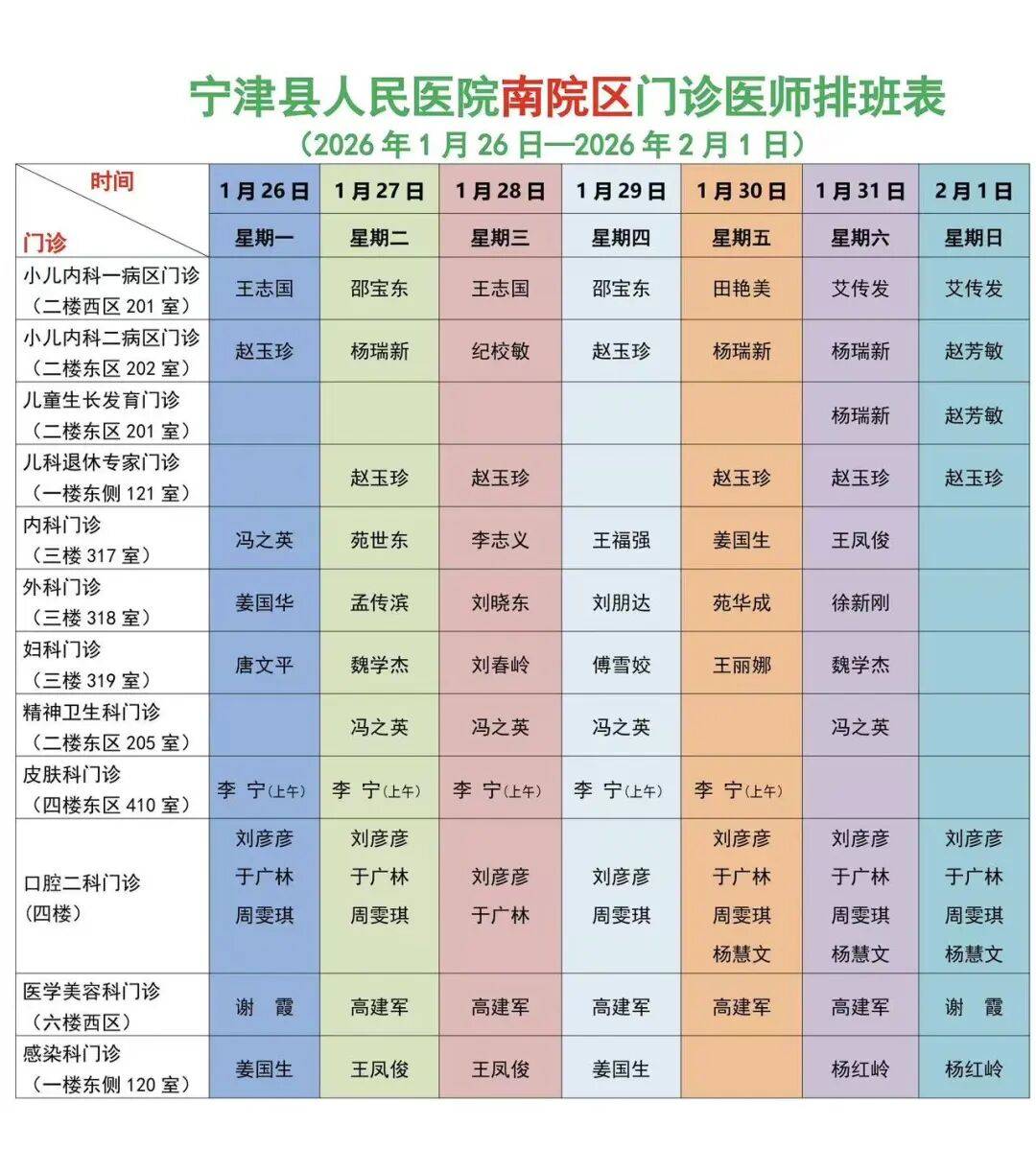 宁津县人民医院南院区门诊医师排班表
（2026 年 1 月 26 日—2026 年 2 月 1 日）

| 时间 门诊 | 1 月 26 日 | 1 月 27 日 | 1 月 28 日 | 1 月 29 日 | 1 月 30 日 | 1 月 31 日 | 2 月 1 日 |
|---|---|---|---|---|---|---|---|
| | 星期一 | 星期二 | 星期三 | 星期四 | 星期五 | 星期六 | 星期日 |
| 小儿内科一病区门诊（二楼西区 201 室） | 王志国 | 邵宝东 | 王志国 | 邵宝东 | 田艳美 | 艾传发 | 艾传发 |
| 小儿内科二病区门诊（二楼东区 202 室） | 赵玉珍 | 杨瑞新 | 纪校敏 | 赵玉珍 | 杨瑞新 | 杨瑞新 | 赵芳敏 |
| 儿童生长发育门诊（二楼东区 201 室） | | | | | | 杨瑞新 | 赵芳敏 |
| 儿科退休专家门诊（一楼东侧 121 室） | | 赵玉珍 | 赵玉珍 | | 赵玉珍 | 赵玉珍 | 赵玉珍 |
| 内科门诊（三楼 317 室） | 冯之英 | 苑世东 | 李志义 | 王福强 | 姜国生 | 王凤俊 | |
| 外科门诊（三楼 318 室） | 姜国华 | 孟传滨 | 刘晓东 | 刘朋达 | 苑华成 | 徐新刚 | |
| 妇科门诊（三楼 319 室） | 唐文平 | 魏学杰 | 刘春岭 | 傅雪姣 | 王丽娜 | 魏学杰 | |
| 精神卫生科门诊（二楼东区 205 室） | | 冯之英 | 冯之英 | 冯之英 | | 冯之英 | |
| 皮肤科门诊（四楼东区 410 室） | 李 宁(上午) | 李 宁(上午) | 李 宁(上午) | 李 宁(上午) | 李 宁(上午) | | |
| 口腔二科门诊（四楼） | 刘彦彦 于广林 周雯琪 | 刘彦彦 于广林 周雯琪 | 刘彦彦 于广林 | 刘彦彦 周雯琪 | 刘彦彦 于广林 周雯琪 杨慧文 | 刘彦彦 于广林 周雯琪 杨慧文 | 刘彦彦 于广林 周雯琪 杨慧文 |
| 医学美容科门诊（六楼西区） | 谢 霞 | 高建军 | 高建军 | 高建军 | 高建军 | 高建军 | 谢 霞 |
| 感染科门诊（一楼东侧 120 室） | 姜国生 | 王凤俊 | 王凤俊 | 姜国生 | | 杨红岭 | 杨红岭 |